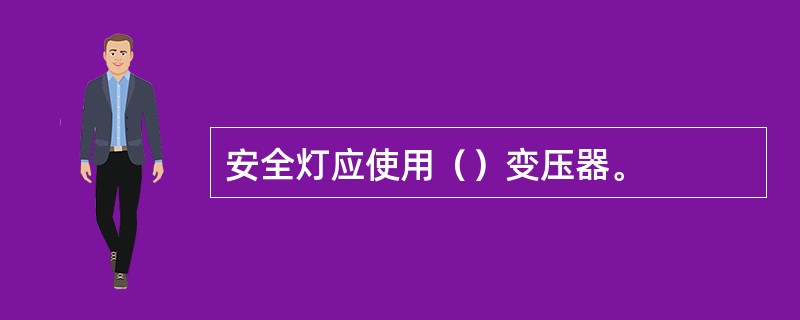 安全灯应使用（）变压器。